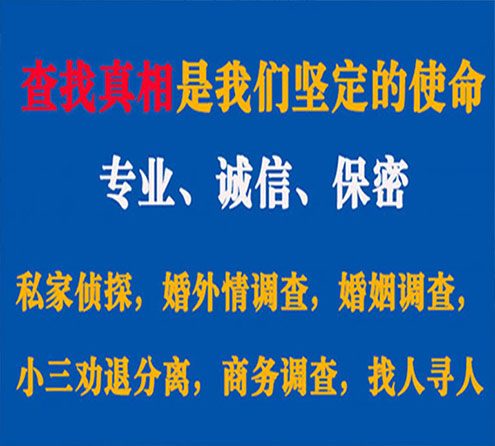 查找真相是我们坚定的使命

专业、诚信、保密

私家侦探，婚外情调查，婚姻调查，

小三劝退分离，商务调查，找人寻人